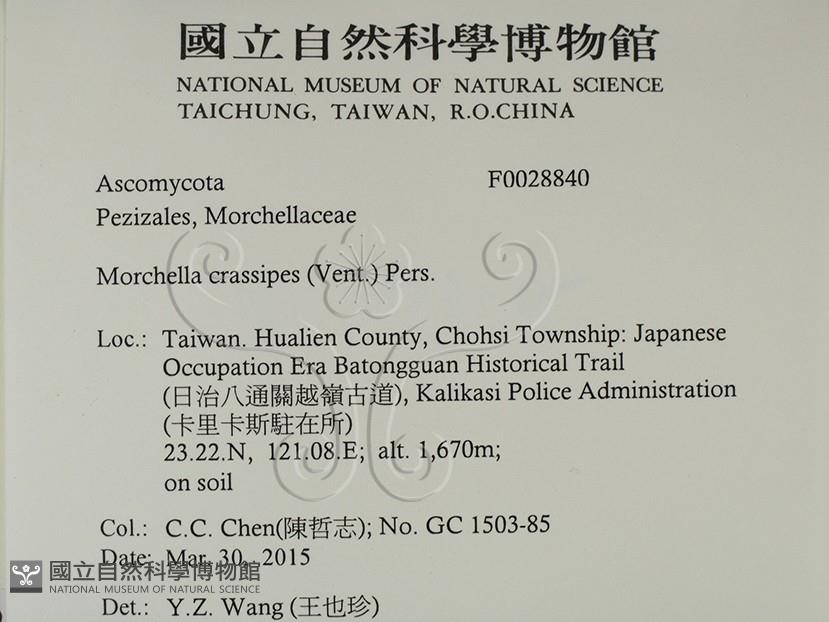 國立自然科學博物館
NATIONAL MUSEUM OF NATURAL SCIENCE
TAICHUNG, TAIWAN, R.O.CHINA

Ascomycota
F0028840
Pezizales, Morchellaceae

Morchella crassipes (Vent.) Pers.

Loc.: Taiwan. Hualien County, Chohsi Township: Japanese Occupation Era Batongguan Historical Trail (日治八通關越嶺古道), Kalikasi Police Administration (卡里卡斯駐在所)
23.22.N, 121.08.E; alt. 1,670m;
on soil

Col.: C.C. Chen(陳哲志); No. GC 1503-85
Date: Mar. 30, 2015
Det.: Y.Z. Wang (王也珍)

國立自然科學博物館
NATIONAL MUSEUM OF NATURAL SCIENCE